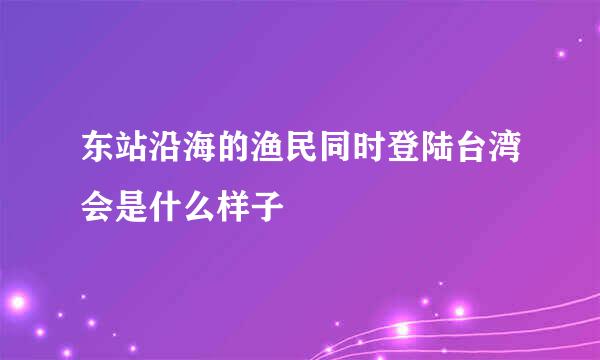 东站沿海的渔民同时登陆台湾会是什么样子